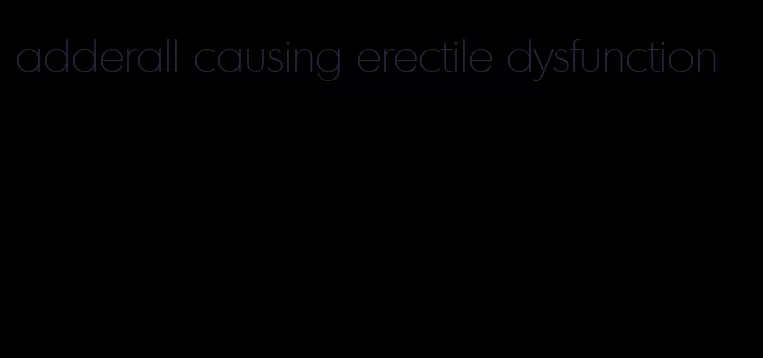 adderall causing erectile dysfunction